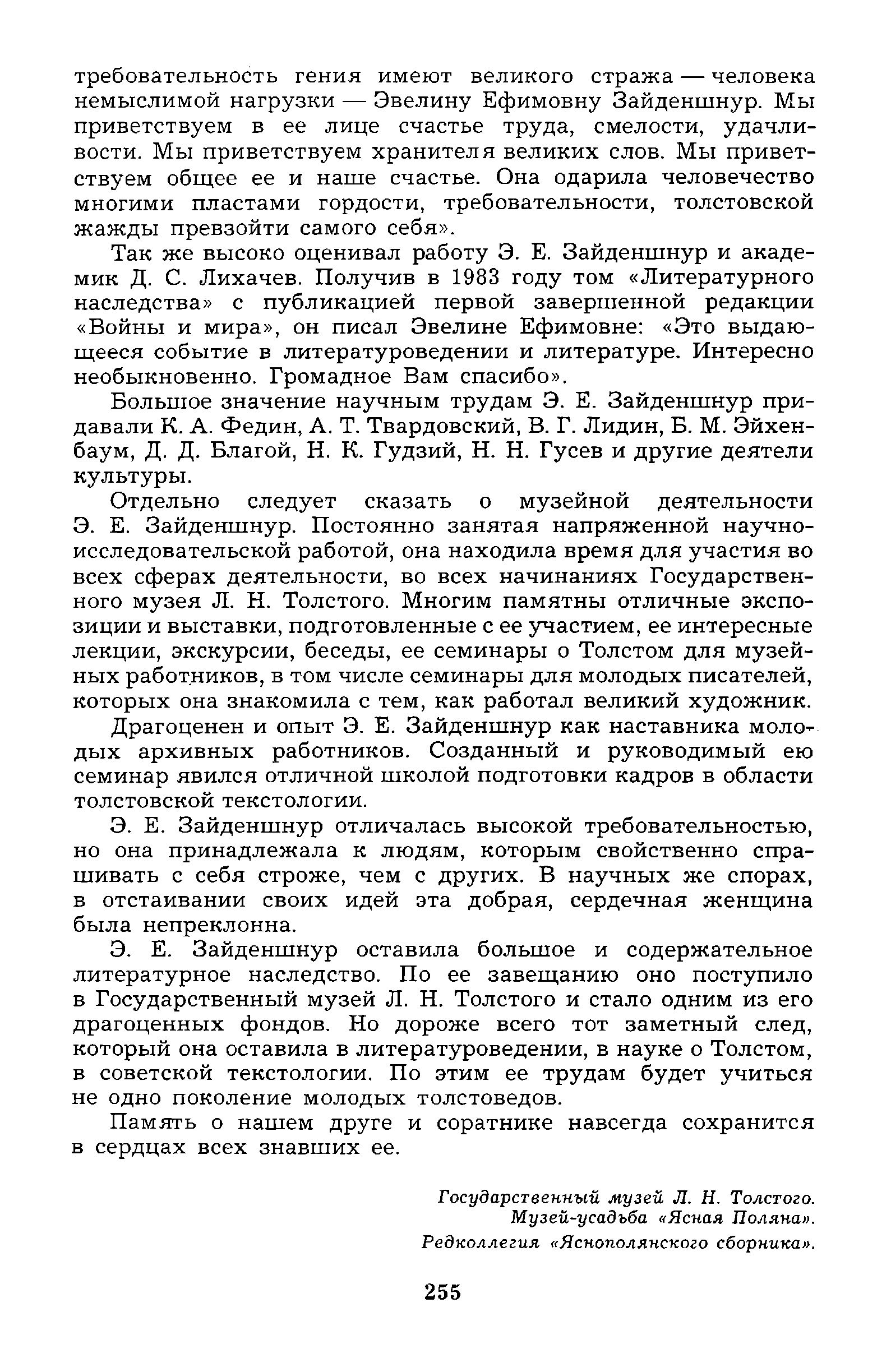 требовательность гения имеют великого стража — человека немыслимой нагрузки — Эвелину Ефимовну Зайденшнур. Мы приветствуем в ее лице счастье труда, смелости, удачливости. Мы приветствуем хранителя великих слов. Мы приветствуем общее ее и наше счастье. Она одарила человечество многими пластами гордости, требовательности, толстовской жажды превзойти самого себя».

Так же высоко оценивал работу Э. Е. Зайденшнур и академик Д. С. Лихачев. Получив в 1983 году том «Литературного наследства» с публикацией первой завершенной редакции «Войны и мира», он писал Эвелине Ефимовне: «Это выдающееся событие в литературоведении и литературе. Интересно необыкновенно. Громадное Вам спасибо».

Большое значение научным трудам Э. Е. Зайденшнур придавали К. А. Федин, А. Т. Твардовский, В. Г. Лидин, Б. М. Эйхенбаум, Д. Д. Благой, Н. К. Гудзий, Н. Н. Гусев и другие деятели культуры.

Отдельно следует сказать о музейной деятельности Э. Е. Зайденшнур. Постоянно занятая напряженной научно-исследовательской работой, она находила время для участия во всех сферах деятельности, во всех начинаниях Государственного музея Л. Н. Толстого. Многим памятны отличные экспозиции и выставки, подготовленные с ее участием, ее интересные лекции, экскурсии, беседы, ее семинары о Толстом для музейных работников, в том числе семинары для молодых писателей, которых она знакомила с тем, как работал великий художник.

Драгоценен и опыт Э. Е. Зайденшнур как наставника молодых архивных работников. Созданный и руководимый ею семинар явился отличной школой подготовки кадров в области толстовской текстологии.

Э. Е. Зайденшнур отличалась высокой требовательностью, но она принадлежала к людям, которым свойственно спрашивать с себя строже, чем с других. В научных же спорах, в отстаивании своих идей эта добрая, сердечная женщина была непреклонна.

Э. Е. Зайденшнур оставила большое и содержательное литературное наследство. По ее завещанию оно поступило в Государственный музей Л. Н. Толстого и стало одним из его драгоценных фондов. Но дороже всего тот заметный след, который она оставила в литературоведении, в науке о Толстом, в советской текстологии. По этим ее трудам будет учиться не одно поколение молодых толстоведов.

Память о нашем друге и соратнике навсегда сохранится в сердцах всех знавших ее.

Государственный музей Л. Н. Толстого.
Музей-усадьба «Ясная Поляна».
Редколлегия «Яснополянского сборника».

255